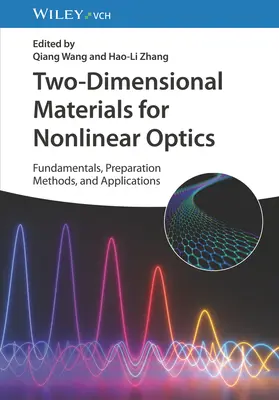 WILEY VCH

Edited by
Qiang Wang and Hao-Li Zhang

Two-Dimensional Materials for Nonlinear Optics

Fundamentals, Preparation Methods, and Applications